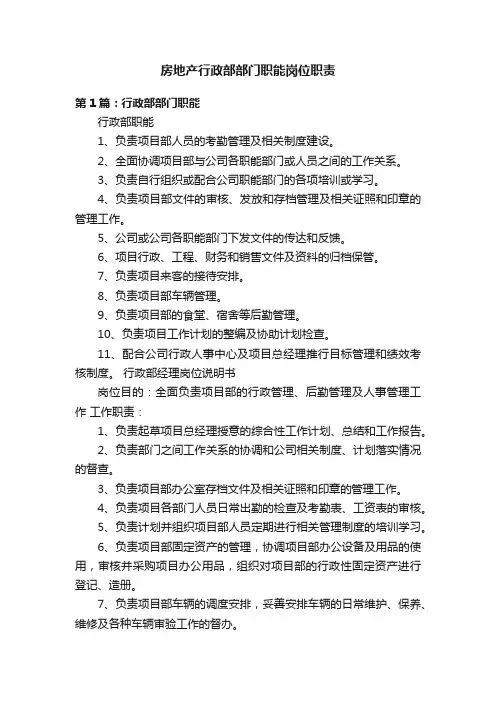 房地产行政部部门职能岗位职责

第1篇：行政部部门职能

行政部职能

1、负责项目部人员的考勤管理及相关制度建设。

2、全面协调项目部与公司各职能部门或人员之间的工作关系。

3、负责自行组织或配合公司职能部门的各项培训或学习。

4、负责项目部文件的审核、发放和存档管理及相关证照和印章的管理工作。

5、公司或公司各职能部门下发文件的传达和反馈。

6、项目行政、工程、财务和销售文件及资料的归档保管。

7、负责项目来客的接待安排。

8、负责项目部车辆管理。

9、负责项目部的食堂、宿舍等后勤管理。

10、负责项目工作计划的整编及协助计划检查。

11、配合公司行政人事中心及项目总经理推行目标管理和绩效考核制度。 行政部经理岗位说明书

岗位目的：全面负责项目部的行政管理、后勤管理及人事管理工作 工作职责：

1、负责起草项目总经理授意的综合性工作计划、总结和工作报告。

2、负责部门之间工作关系的协调和公司相关制度、计划落实情况的督查。

3、负责项目部办公室存档文件及相关证照和印章的管理工作。

4、负责项目各部门人员日常出勤的检查及考勤表、工资表的审核。

5、负责计划并组织项目部人员定期进行相关管理制度的培训学习。

6、负责项目部固定资产的管理，协调项目部办公设备及用品的使用，审核并采购项目办公用品，组织对项目部的行政性固定资产进行登记、造册。

7、负责项目部车辆的调度安排，妥善安排车辆的日常维护、保养、维修及各种车辆审验工作的督办。